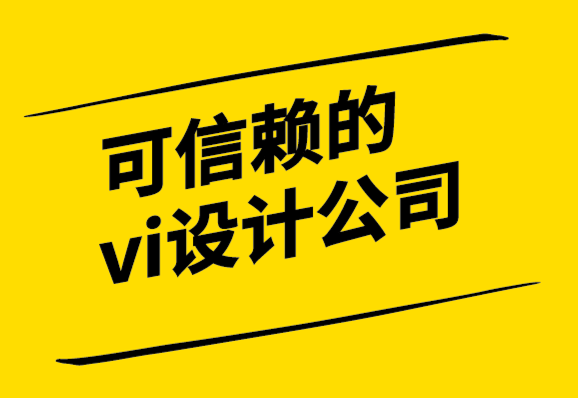 可信赖的
vi设计公司